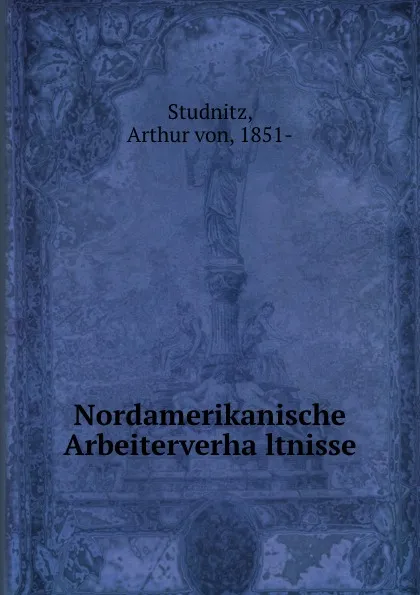 Studnitz,
Arthur von, 1851-

Nordamerikanische
Arbeiterverha ltnisse